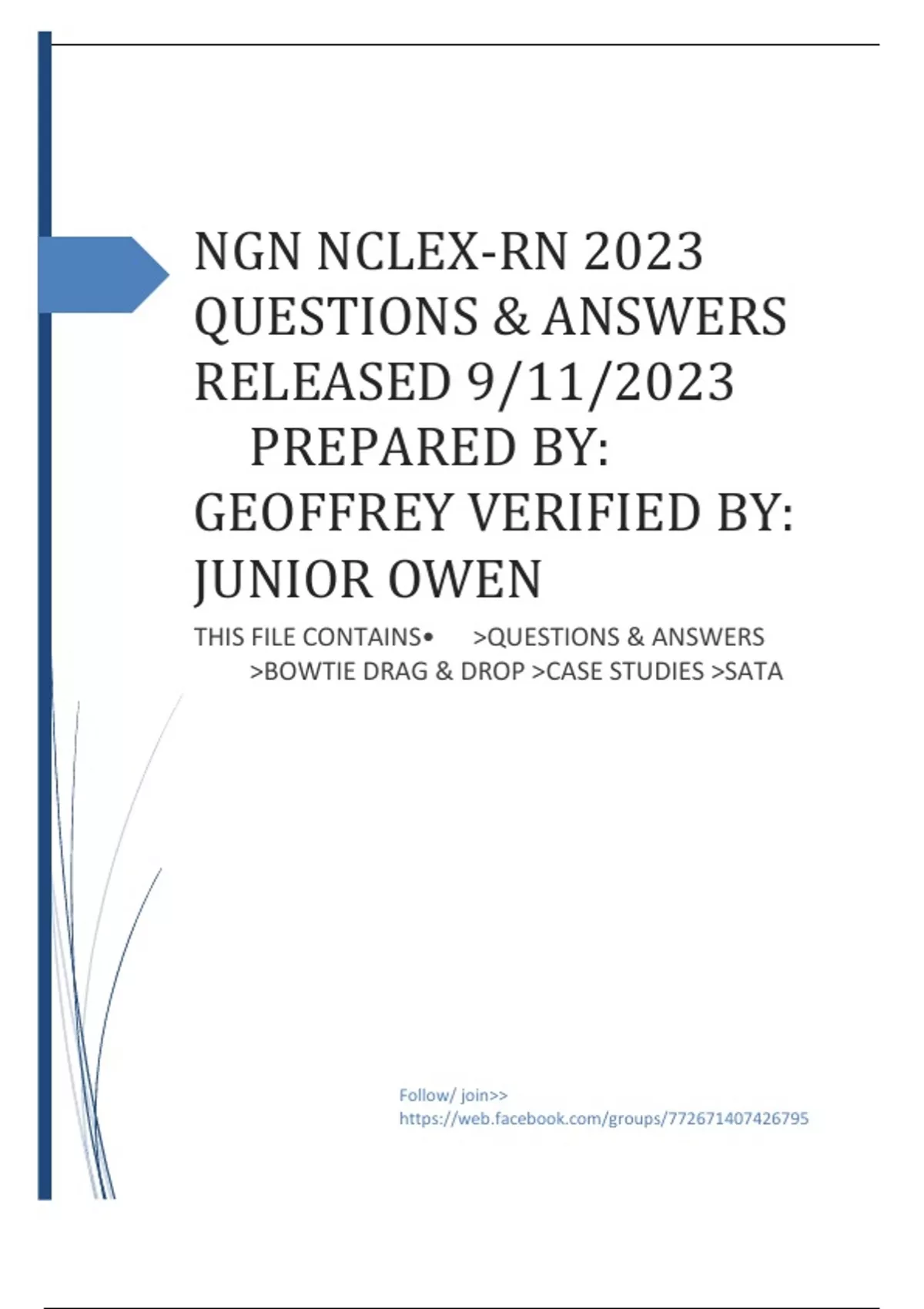 NGN NCLEX-RN 2023 QUESTIONS & ANSWERS RELEASED 9/11/2023 PREPARED BY: GEOFFREY VERIFIED BY: JUNIOR OWEN

THIS FILE CONTAINS• >QUESTIONS & ANSWERS >BOWTIE DRAG & DROP >CASE STUDIES >SATA

Follow/ join>>
https://web.facebook.com/groups/772671407426795